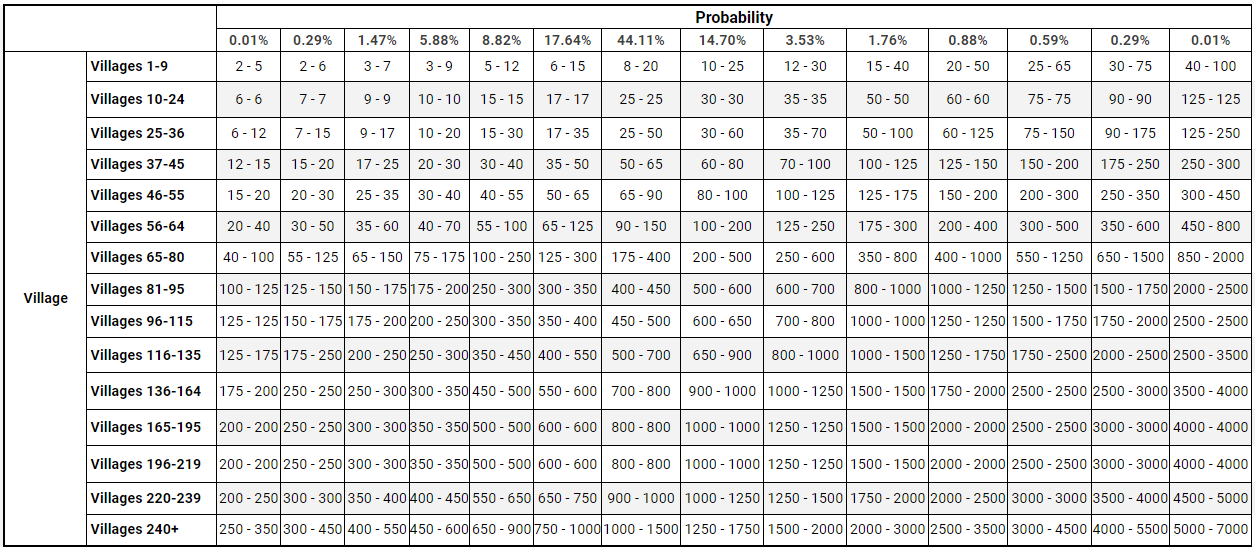 | | | Probability | | | | | | | | | | | | | |
|---|---|---|---|---|---|---|---|---|---|---|---|---|---|---|---|
| | | 0.01% | 0.29% | 1.47% | 5.88% | 8.82% | 17.64% | 44.11% | 14.70% | 3.53% | 1.76% | 0.88% | 0.59% | 0.29% | 0.01% |
| Village | Villages 1-9 | 2 - 5 | 2 - 6 | 3 - 7 | 3 - 9 | 5 - 12 | 6 - 15 | 8 - 20 | 10 - 25 | 12 - 30 | 15 - 40 | 20 - 50 | 25 - 65 | 30 - 75 | 40 - 100 |
| | Villages 10-24 | 6 - 6 | 7 - 7 | 9 - 9 | 10 - 10 | 15 - 15 | 17 - 17 | 25 - 25 | 30 - 30 | 35 - 35 | 50 - 50 | 60 - 60 | 75 - 75 | 90 - 90 | 125 - 125 |
| | Villages 25-36 | 6 - 12 | 7 - 15 | 9 - 17 | 10 - 20 | 15 - 30 | 17 - 35 | 25 - 50 | 30 - 60 | 35 - 70 | 50 - 100 | 60 - 125 | 75 - 150 | 90 - 175 | 125 - 250 |
| | Villages 37-45 | 12 - 15 | 15 - 20 | 17 - 25 | 20 - 30 | 30 - 40 | 35 - 50 | 50 - 65 | 60 - 80 | 70 - 100 | 100 - 125 | 125 - 150 | 150 - 200 | 175 - 250 | 250 - 300 |
| | Villages 46-55 | 15 - 20 | 20 - 30 | 25 - 35 | 30 - 40 | 40 - 55 | 50 - 65 | 65 - 90 | 80 - 100 | 100 - 125 | 125 - 175 | 150 - 200 | 200 - 300 | 250 - 350 | 300 - 450 |
| | Villages 56-64 | 20 - 40 | 30 - 50 | 35 - 60 | 40 - 70 | 55 - 100 | 65 - 125 | 90 - 150 | 100 - 200 | 125 - 250 | 175 - 300 | 200 - 400 | 300 - 500 | 350 - 600 | 450 - 800 |
| | Villages 65-80 | 40 - 100 | 55 - 125 | 65 - 150 | 75 - 175 | 100 - 250 | 125 - 300 | 175 - 400 | 200 - 500 | 250 - 600 | 350 - 800 | 400 - 1000 | 550 - 1250 | 650 - 1500 | 850 - 2000 |
| | Villages 81-95 | 100 - 125 | 125 - 150 | 150 - 175 | 175 - 200 | 250 - 300 | 300 - 350 | 400 - 450 | 500 - 600 | 600 - 700 | 800 - 1000 | 1000 - 1250 | 1250 - 1500 | 1500 - 1750 | 2000 - 2500 |
| | Villages 96-115 | 125 - 125 | 150 - 175 | 175 - 200 | 200 - 250 | 300 - 350 | 350 - 400 | 450 - 500 | 600 - 650 | 700 - 800 | 1000 - 1000 | 1250 - 1250 | 1500 - 1750 | 1750 - 2000 | 2500 - 2500 |
| | Villages 116-135 | 125 - 175 | 175 - 250 | 200 - 250 | 250 - 300 | 350 - 450 | 400 - 550 | 500 - 700 | 650 - 900 | 800 - 1000 | 1000 - 1500 | 1250 - 1750 | 1750 - 2500 | 2000 - 2500 | 2500 - 3500 |
| | Villages 136-164 | 175 - 200 | 250 - 250 | 250 - 300 | 300 - 350 | 450 - 500 | 550 - 600 | 700 - 800 | 900 - 1000 | 1000 - 1250 | 1500 - 1500 | 1750 - 2000 | 2500 - 2500 | 2500 - 3000 | 3500 - 4000 |
| | Villages 165-195 | 200 - 200 | 250 - 250 | 300 - 300 | 350 - 350 | 500 - 500 | 600 - 600 | 800 - 800 | 1000 - 1000 | 1250 - 1250 | 1500 - 1500 | 2000 - 2000 | 2500 - 2500 | 3000 - 3000 | 4000 - 4000 |
| | Villages 196-219 | 200 - 200 | 250 - 250 | 300 - 300 | 350 - 350 | 500 - 500 | 600 - 600 | 800 - 800 | 1000 - 1000 | 1250 - 1250 | 1500 - 1500 | 2000 - 2000 | 2500 - 2500 | 3000 - 3000 | 4000 - 4000 |
| | Villages 220-239 | 200 - 250 | 300 - 300 | 350 - 400 | 400 - 450 | 550 - 650 | 650 - 750 | 900 - 1000 | 1000 - 1250 | 1250 - 1500 | 1750 - 2000 | 2000 - 2500 | 3000 - 3000 | 3500 - 4000 | 4500 - 5000 |
| | Villages 240+ | 250 - 350 | 300 - 450 | 400 - 550 | 450 - 600 | 650 - 900 | 750 - 1000 | 1000 - 1500 | 1250 - 1750 | 1500 - 2000 | 2000 - 3000 | 2500 - 3500 | 3000 - 4500 | 4000 - 5500 | 5000 - 7000 |